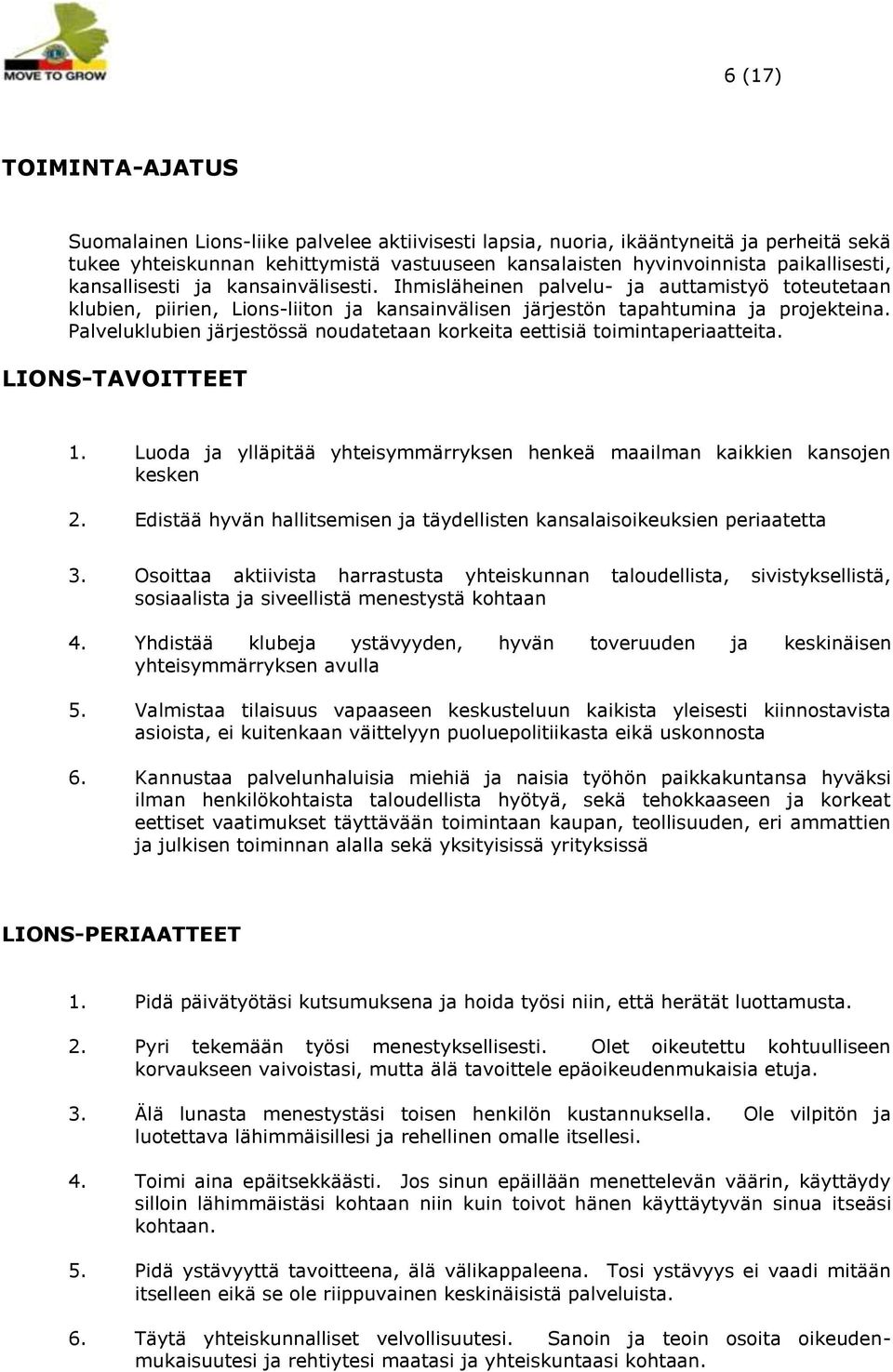 MOVE TO GROW

6 (17)

TOIMINTA-AJATUS

Suomalainen Lions-liike palvelee aktiivisesti lapsia, nuoria, ikääntyneitä ja perheitä sekä tukee yhteiskunnan kehittymistä vastuuseen kansalaisten hyvinvoinnista paikallisesti, kansallisesti ja kansainvälisesti. Ihmisläheinen palvelu- ja auttamistyö toteutetaan klubien, piirien, Lions-liiton ja kansainvälisen järjestön tapahtumina ja projekteina. Palveluklubien järjestössä noudatetaan korkeita eettisiä toimintaperiaatteita.

LIONS-TAVOITTEET

1. Luoda ja ylläpitää yhteisymmärryksen henkeä maailman kaikkien kansojen kesken

2. Edistää hyvän hallitsemisen ja täydellisten kansalaisoikeuksien periaatetta

3. Osoittaa aktiivista harrastusta yhteiskunnan taloudellista, sivistyksellistä, sosiaalista ja siveellistä menestystä kohtaan

4. Yhdistää klubeja ystävyyden, hyvän toveruuden ja keskinäisen yhteisymmärryksen avulla

5. Valmistaa tilaisuus vapaaseen keskusteluun kaikista yleisesti kiinnostavista asioista, ei kuitenkaan väittelyyn puoluepolitiikasta eikä uskonnosta

6. Kannustaa palvelunhaluisia miehiä ja naisia työhön paikkakuntansa hyväksi ilman henkilökohtaista taloudellista hyötyä, sekä tehokkaaseen ja korkeat eettiset vaatimukset täyttävään toimintaan kaupan, teollisuuden, eri ammattien ja julkisen toiminnan alalla sekä yksityisissä yrityksissä

LIONS-PERIAATTEET

1. Pidä päivätyötäsi kutsumuksena ja hoida työsi niin, että herätät luottamusta.

2. Pyri tekemään työsi menestyksellisesti. Olet oikeutettu kohtuulliseen korvaukseen vaivoistasi, mutta älä tavoittele epäoikeudenmukaisia etuja.

3. Älä lunasta menestystäsi toisen henkilön kustannuksella. Ole vilpitön ja luotettava lähimmäisillesi ja rehellinen omalle itsellesi.

4. Toimi aina epäitsekkäästi. Jos sinun epäillään menettelevän väärin, käyttäydy silloin lähimmäistäsi kohtaan niin kuin toivot hänen käyttäytyvän sinua itseäsi kohtaan.

5. Pidä ystävyyttä tavoitteena, älä välikappaleena. Tosi ystävyys ei vaadi mitään itselleen eikä se ole riippuvainen keskinäisistä palveluista.

6. Täytä yhteiskunnalliset velvollisuutesi. Sanoin ja teoin osoita oikeudenmukaisuutesi ja rehtiytesi maatasi ja yhteiskuntaasi kohtaan.